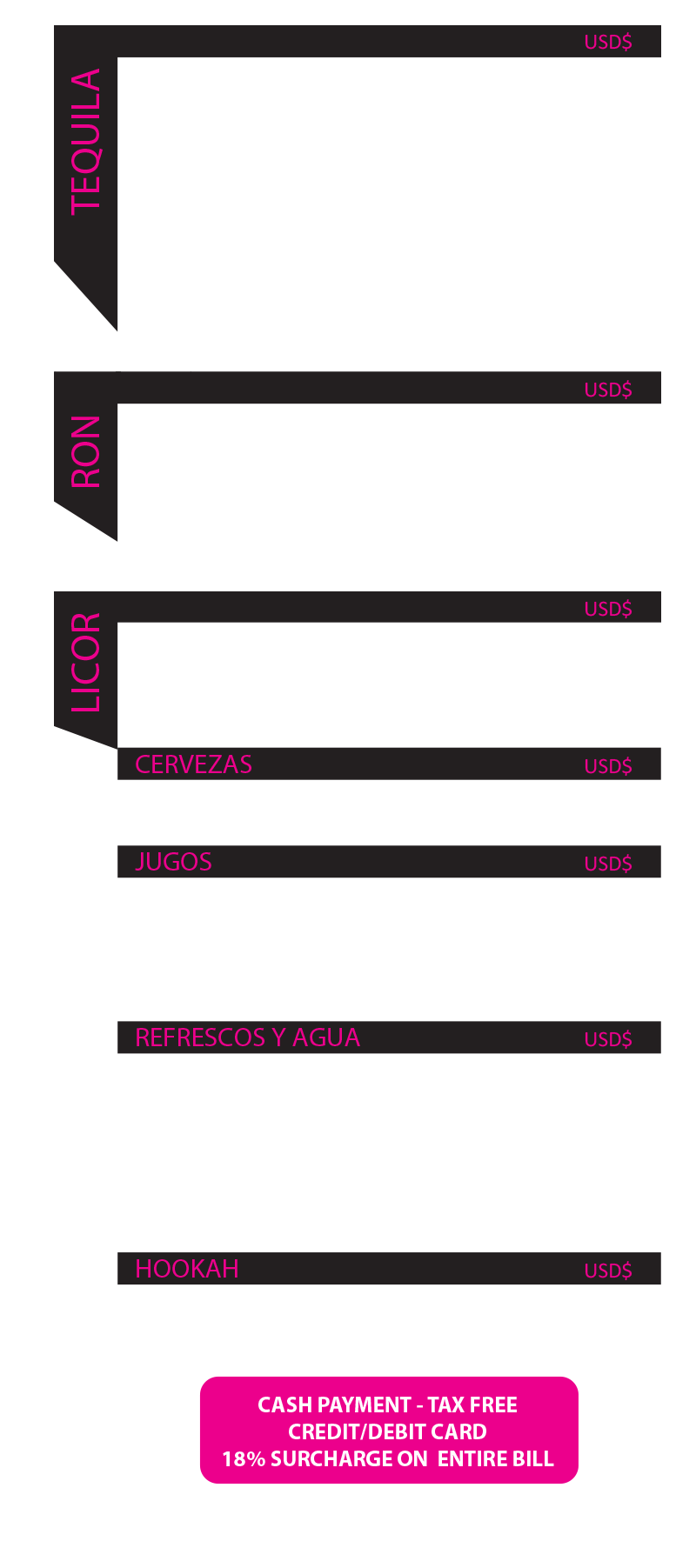 TEQUILA
USD$

RON
USD$

LICOR
USD$

CERVEZAS
USD$

JUGOS
USD$

REFRESCOS Y AGUA
USD$

HOOKAH
USD$

CASH PAYMENT - TAX FREE
CREDIT/DEBIT CARD
18% SURCHARGE ON ENTIRE BILL